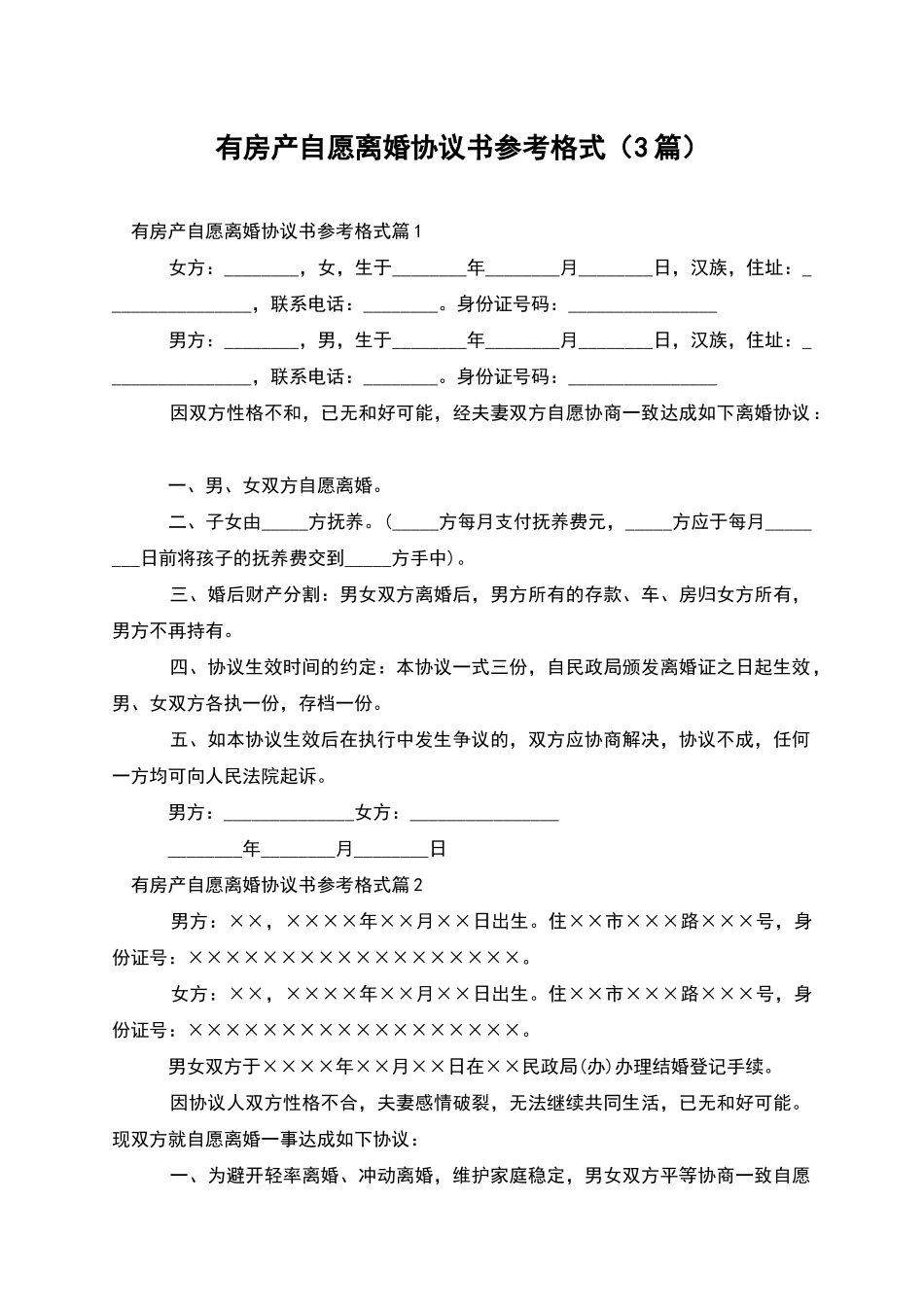 有房产自愿离婚协议书参考格式（3篇）

有房产自愿离婚协议书参考格式篇1

女方：________，女，生于________年________月________日，汉族，住址：________________，联系电话：________。身份证号码：________________

男方：________，男，生于________年________月________日，汉族，住址：________________，联系电话：________。身份证号码：________________

因双方性格不和，已无和好可能，经夫妻双方自愿协商一致达成如下离婚协议：

一、男、女双方自愿离婚。

二、子女由_____方抚养。（_____方每月支付抚养费元，_____方应于每月________日前将孩子的抚养费交到_____方手中）。

三、婚后财产分割：男女双方离婚后，男方所有的存款、车、房归女方所有，男方不再持有。

四、协议生效时间的约定：本协议一式三份，自民政局颁发离婚证之日起生效，男、女双方各执一份，存档一份。

五、如本协议生效后在执行中发生争议的，双方应协商解决，协议不成，任何一方均可向人民法院起诉。

男方：______________女方：________________

________年________月________日

有房产自愿离婚协议书参考格式篇2

男方：××，××××年××月××日出生。住××市×××路×××号，身份证号：××××××××××××××××××。

女方：××，××××年××月××日出生。住××市×××路×××号，身份证号：××××××××××××××××××。

男女双方于××××年××月××日在××民政局(办)办理结婚登记手续。

因协议人双方性格不合，夫妻感情破裂，无法继续共同生活，已无和好可能。现双方就自愿离婚一事达成如下协议：

一、为避开轻率离婚、冲动离婚，维护家庭稳定，男女双方平等协商一致自愿